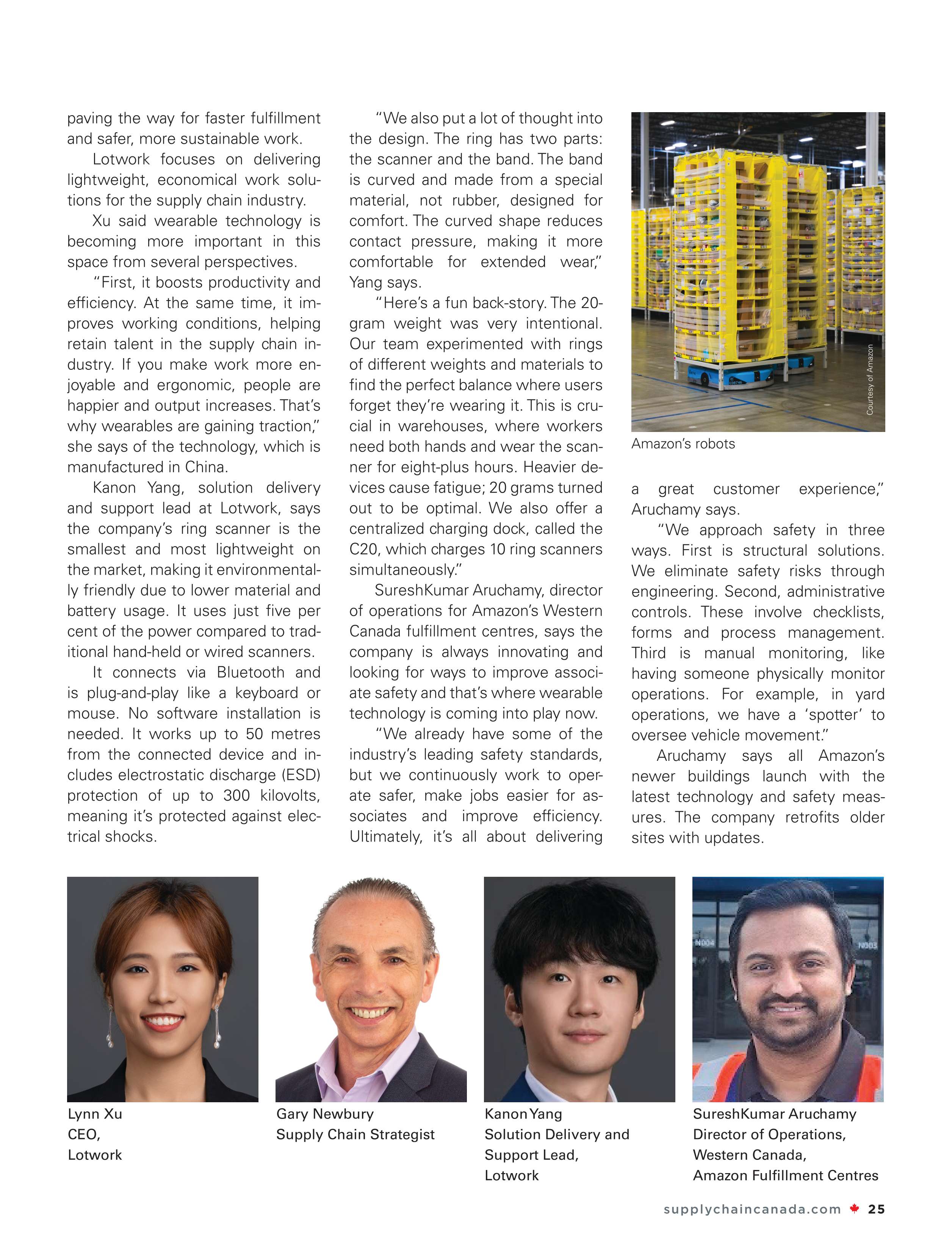 paving the way for faster fulfillment and safer, more sustainable work.

Lotwork focuses on delivering lightweight, economical work solutions for the supply chain industry.

Xu said wearable technology is becoming more important in this space from several perspectives.

"First, it boosts productivity and efficiency. At the same time, it improves working conditions, helping retain talent in the supply chain industry. If you make work more enjoyable and ergonomic, people are happier and output increases. That's why wearables are gaining traction," she says of the technology, which is manufactured in China.

Kanon Yang, solution delivery and support lead at Lotwork, says the company's ring scanner is the smallest and most lightweight on the market, making it environmentally friendly due to lower material and battery usage. It uses just five per cent of the power compared to traditional hand-held or wired scanners.

It connects via Bluetooth and is plug-and-play like a keyboard or mouse. No software installation is needed. It works up to 50 metres from the connected device and includes electrostatic discharge (ESD) protection of up to 300 kilovolts, meaning it's protected against electrical shocks.

"We also put a lot of thought into the design. The ring has two parts: the scanner and the band. The band is curved and made from a special material, not rubber, designed for comfort. The curved shape reduces contact pressure, making it more comfortable for extended wear," Yang says.

"Here's a fun back-story. The 20-gram weight was very intentional. Our team experimented with rings of different weights and materials to find the perfect balance where users forget they're wearing it. This is crucial in warehouses, where workers need both hands and wear the scanner for eight-plus hours. Heavier devices cause fatigue; 20 grams turned out to be optimal. We also offer a centralized charging dock, called the C20, which charges 10 ring scanners simultaneously."

SureshKumar Aruchamy, director of operations for Amazon's Western Canada fulfillment centres, says the company is always innovating and looking for ways to improve associate safety and that's where wearable technology is coming into play now.

"We already have some of the industry's leading safety standards, but we continuously work to operate safer, make jobs easier for associates and improve efficiency. Ultimately, it's all about delivering

Courtesy of Amazon

Amazon's robots

a great customer experience," Aruchamy says.

"We approach safety in three ways. First is structural solutions. We eliminate safety risks through engineering. Second, administrative controls. These involve checklists, forms and process management. Third is manual monitoring, like having someone physically monitor operations. For example, in yard operations, we have a 'spotter' to oversee vehicle movement."

Aruchamy says all Amazon's newer buildings launch with the latest technology and safety measures. The company retrofits older sites with updates.

Lynn Xu
CEO,
Lotwork

Gary Newbury
Supply Chain Strategist

Kanon Yang
Solution Delivery and Support Lead,
Lotwork

SureshKumar Aruchamy
Director of Operations,
Western Canada,
Amazon Fulfillment Centres

supplychaincanada.com 25